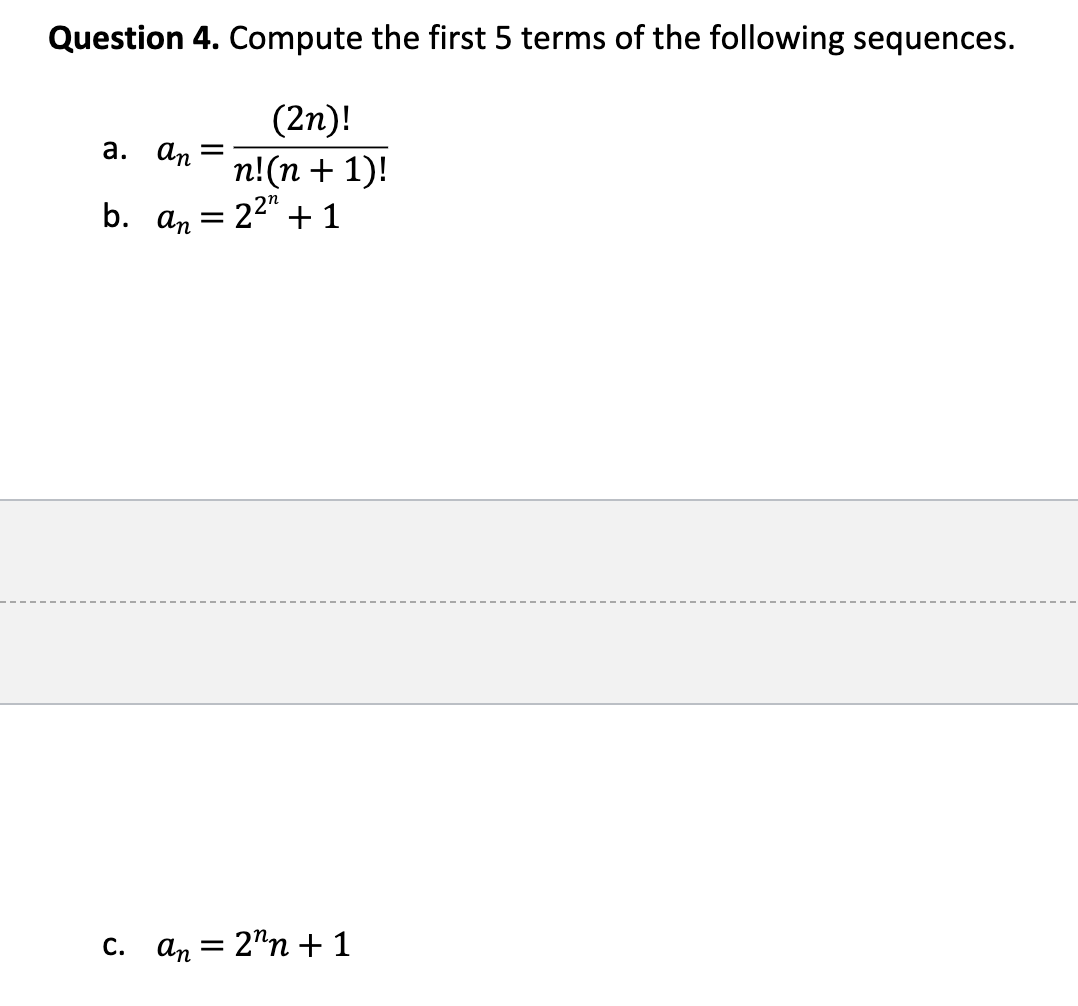 **Question 4.** Compute the first 5 terms of the following sequences.

a. $a_n = \frac{(2n)!}{n!(n+1)!}$

b. $a_n = 2^{2^n} + 1$

c. $a_n = 2^n n + 1$